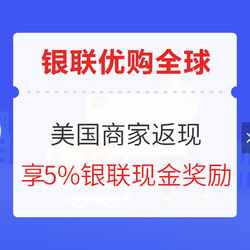 银联优购全球

美国商家返现

享5%银联现金奖励